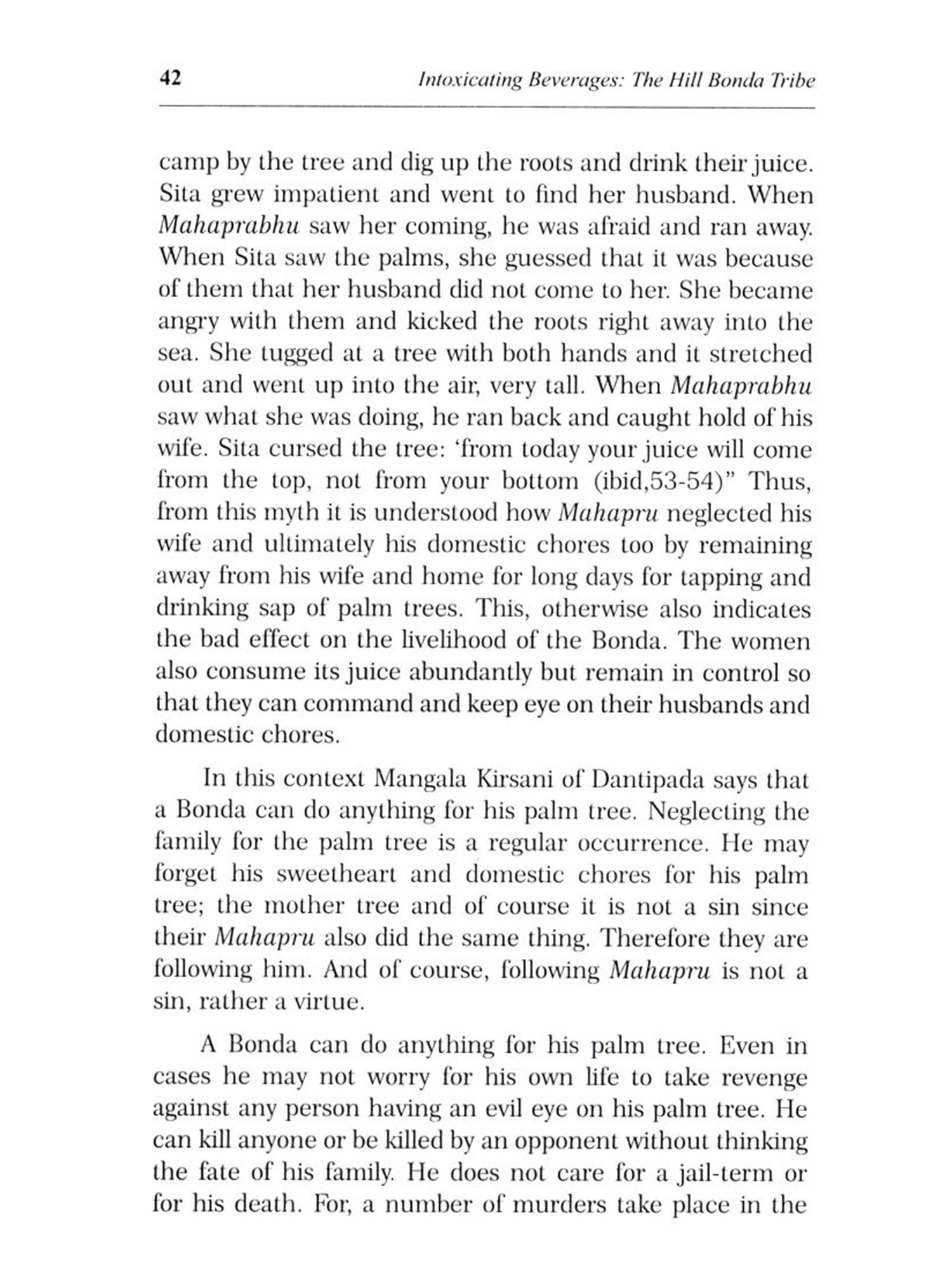 42 Intoxicating Beverages: The Hill Bonda Tribe

camp by the tree and dig up the roots and drink their juice. Sita grew impatient and went to find her husband. When Mahaprabhu saw her coming, he was afraid and ran away. When Sita saw the palms, she guessed that it was because of them that her husband did not come to her. She became angry with them and kicked the roots right away into the sea. She tugged at a tree with both hands and it stretched out and went up into the air, very tall. When Mahaprabhu saw what she was doing, he ran back and caught hold of his wife. Sita cursed the tree: 'from today your juice will come from the top, not from your bottom (ibid,53-54)" Thus, from this myth it is understood how Mahapru neglected his wife and ultimately his domestic chores too by remaining away from his wife and home for long days for tapping and drinking sap of palm trees. This, otherwise also indicates the bad effect on the livelihood of the Bonda. The women also consume its juice abundantly but remain in control so that they can command and keep eye on their husbands and domestic chores.

In this context Mangala Kirsani of Dantipada says that a Bonda can do anything for his palm tree. Neglecting the family for the palm tree is a regular occurrence. He may forget his sweetheart and domestic chores for his palm tree; the mother tree and of course it is not a sin since their Mahapru also did the same thing. Therefore they are following him. And of course, following Mahapru is not a sin, rather a virtue.

A Bonda can do anything for his palm tree. Even in cases he may not worry for his own life to take revenge against any person having an evil eye on his palm tree. He can kill anyone or be killed by an opponent without thinking the fate of his family. He does not care for a jail-term or for his death. For, a number of murders take place in the